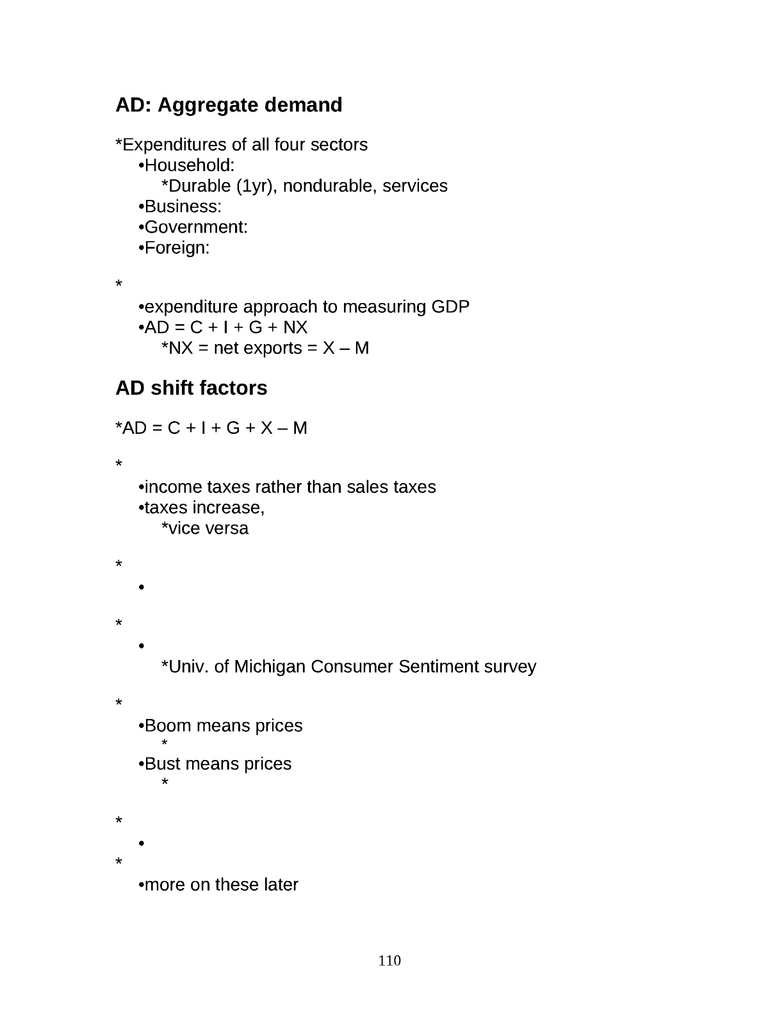 AD: Aggregate demand

*Expenditures of all four sectors
•Household:
*Durable (1yr), nondurable, services
•Business:
•Government:
•Foreign:

*
•expenditure approach to measuring GDP
•AD = C + I + G + NX
*NX = net exports = X – M

AD shift factors

*AD = C + I + G + X – M

*
•income taxes rather than sales taxes
•taxes increase,
*vice versa

*
•

*
•
*Univ. of Michigan Consumer Sentiment survey

*
•Boom means prices
*
•Bust means prices
*

*
•
*
•more on these later

110